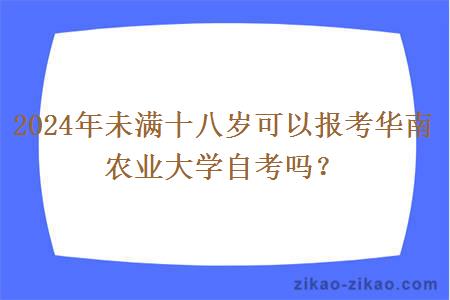 2024年未满十八岁可以报考华南农业大学自考吗？

zikao-zikao.com